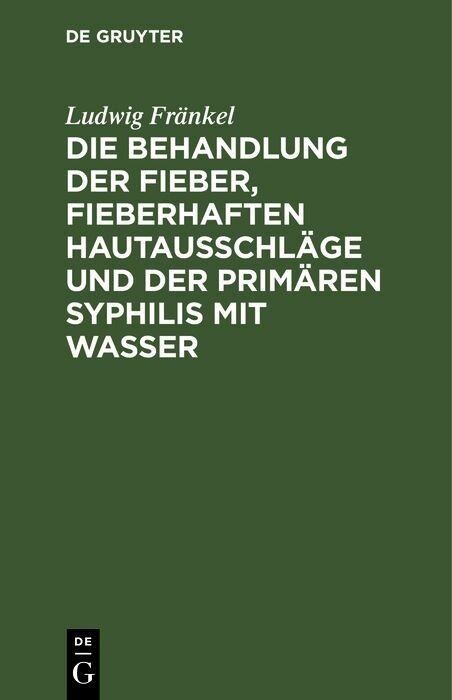 DE GRUYTER

Ludwig Fränkel

DIE BEHANDLUNG DER FIEBER, FIEBERHAFTEN HAUTAUSSCHLÄGE UND DER PRIMÄREN SYPHILIS MIT WASSER

DE
G